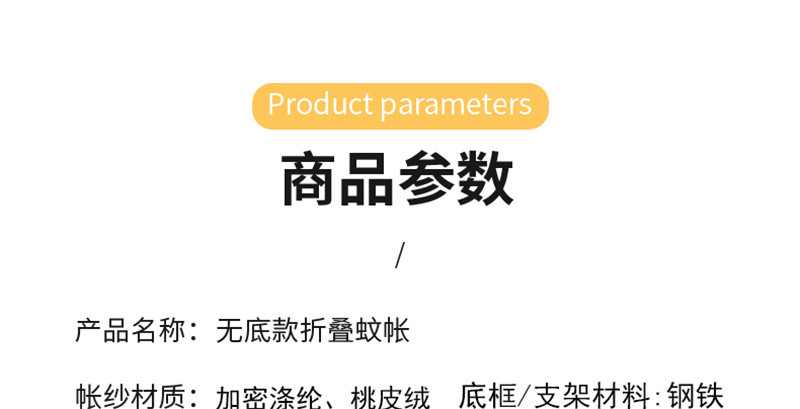 Product parameters

商品参数

/

产品名称：无底款折叠蚊帐

帐纱材质：加密涤纶、桃皮绒　底框/支架材料：钢铁